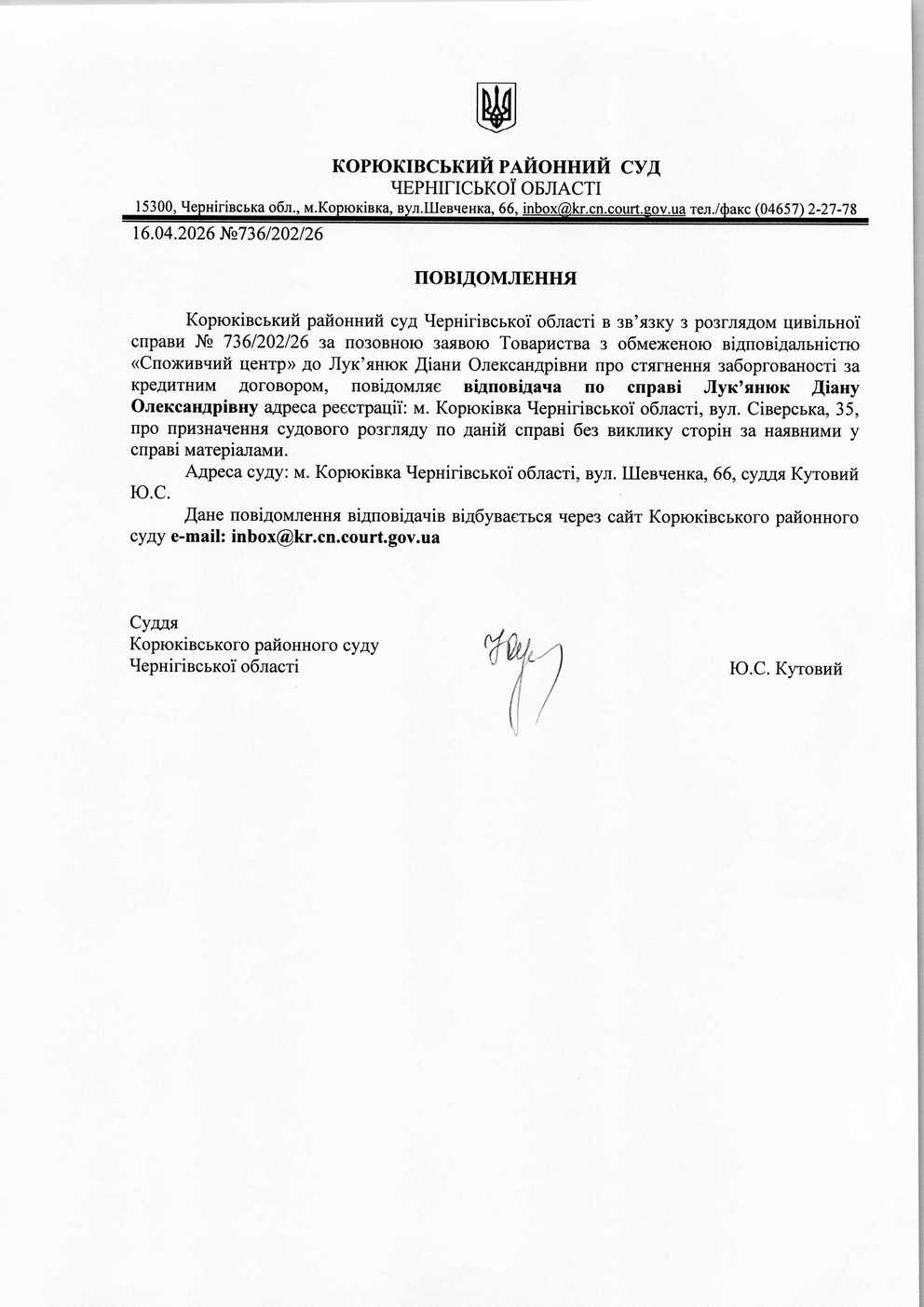 КОРЮКІВСЬКИЙ РАЙОННИЙ СУД
ЧЕРНІГІСЬКОЇ ОБЛАСТІ
15300, Чернігівська обл., м.Корюківка, вул.Шевченка, 66, inbox@kr.cn.court.gov.ua тел./факс (04657) 2-27-78

16.04.2026 №736/202/26

ПОВІДОМЛЕННЯ

Корюківський районний суд Чернігівської області в зв'язку з розглядом цивільної справи № 736/202/26 за позовною заявою Товариства з обмеженою відповідальністю «Споживчий центр» до Лук'янюк Діани Олександрівни про стягнення заборгованості за кредитним договором, повідомляє відповідача по справі Лук'янюк Діану Олександрівну адреса реєстрації: м. Корюківка Чернігівської області, вул. Сіверська, 35, про призначення судового розгляду по даній справі без виклику сторін за наявними у справі матеріалами.

Адреса суду: м. Корюківка Чернігівської області, вул. Шевченка, 66, суддя Кутовий Ю.С.

Дане повідомлення відповідачів відбувається через сайт Корюківського районного суду e-mail: inbox@kr.cn.court.gov.ua

Суддя
Корюківського районного суду
Чернігівської області

Ю.С. Кутовий